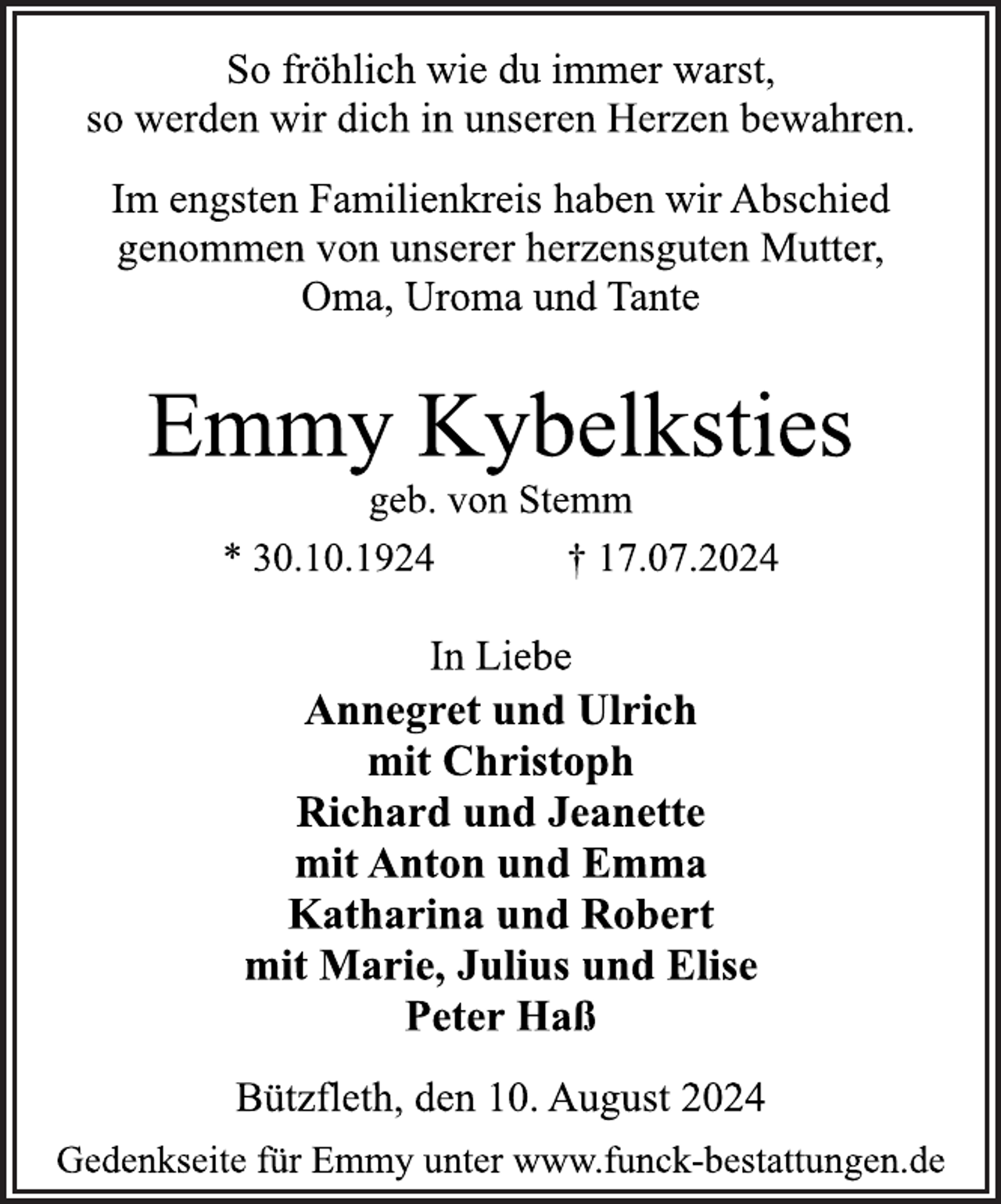 So fröhlich wie du immer warst,
so werden wir dich in unseren Herzen bewahren.

Im engsten Familienkreis haben wir Abschied genommen von unserer herzensguten Mutter, Oma, Uroma und Tante

Emmy Kybelksties

geb. von Stemm

* 30.10.1924 † 17.07.2024

In Liebe

Annegret und Ulrich
mit Christoph
Richard und Jeanette
mit Anton und Emma
Katharina und Robert
mit Marie, Julius und Elise
Peter Haß

Bützfleth, den 10. August 2024

Gedenkseite für Emmy unter www.funck-bestattungen.de